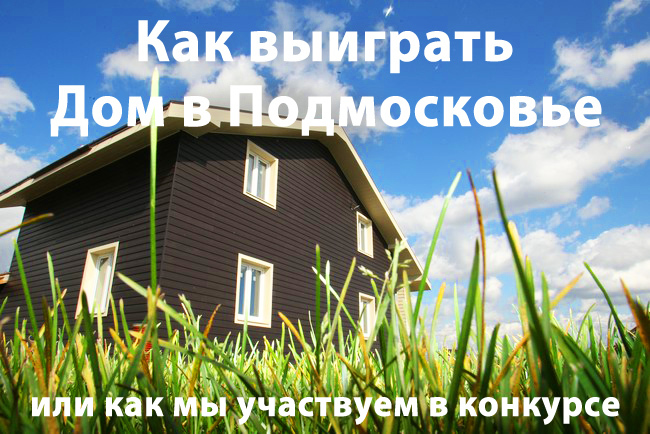 Как выиграть
Дом в Подмосковье

или как мы участвуем в конкурсе